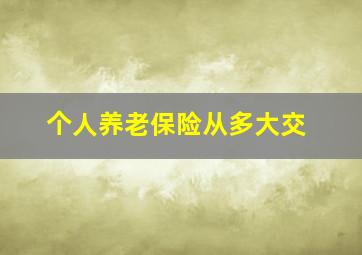 个人养老保险从多大交